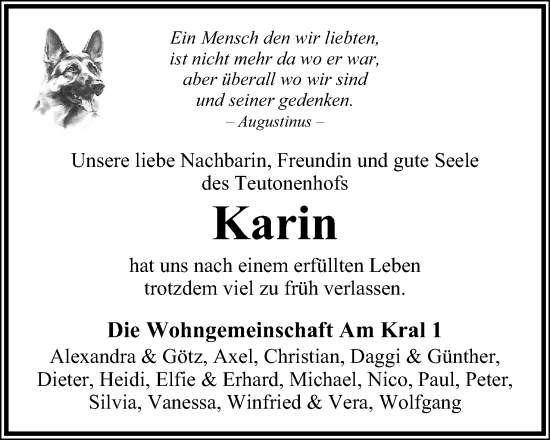 Ein Mensch den wir liebten,
ist nicht mehr da wo er war,
aber überall wo wir sind
und seiner gedenken.
– Augustinus –

Unsere liebe Nachbarin, Freundin und gute Seele
des Teutonenhofs

Karin

hat uns nach einem erfüllten Leben
trotzdem viel zu früh verlassen.

Die Wohngemeinschaft Am Kral 1
Alexandra & Götz, Axel, Christian, Daggi & Günther,
Dieter, Heidi, Elfie & Erhard, Michael, Nico, Paul, Peter,
Silvia, Vanessa, Winfried & Vera, Wolfgang